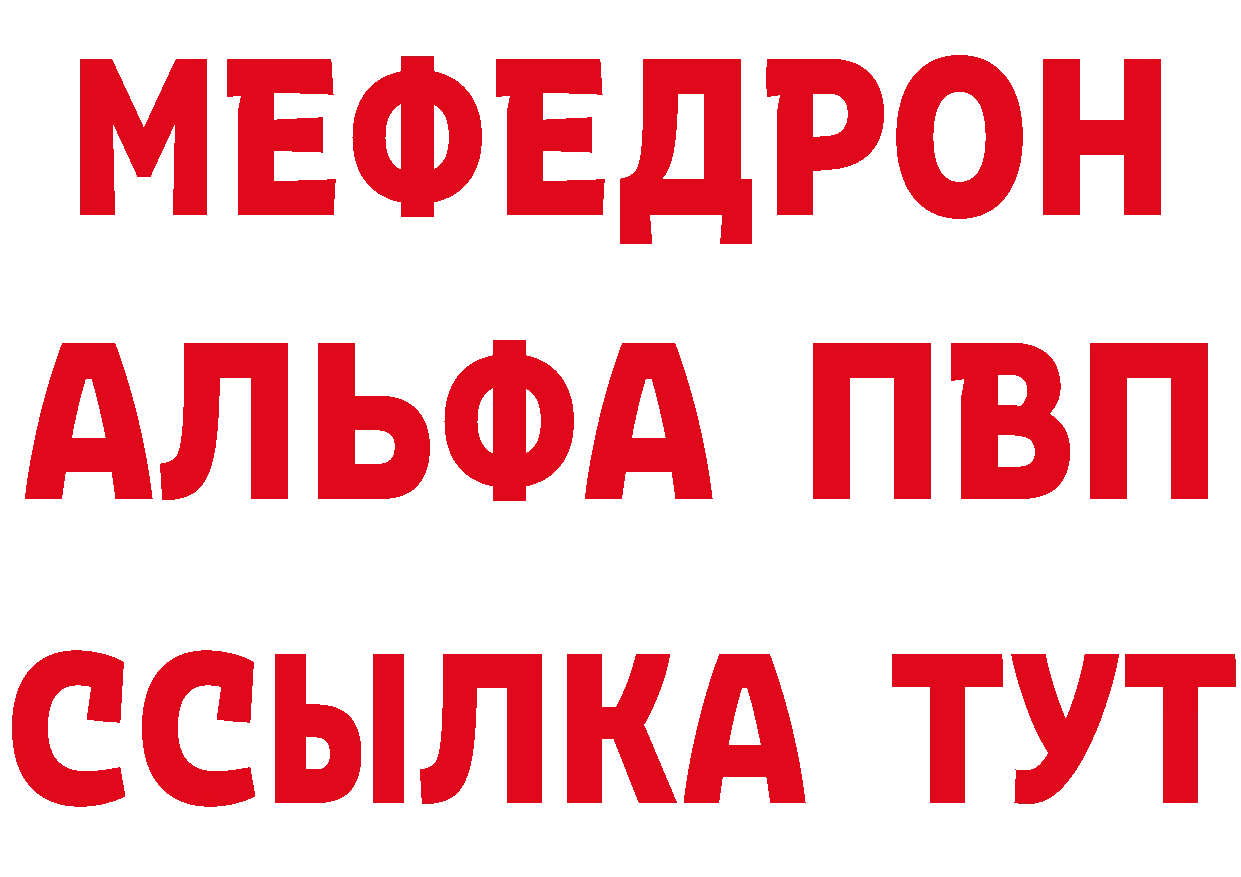 МЕФЕДРОН
АЛЬФА ПВП
ССЫЛКА ТУТ